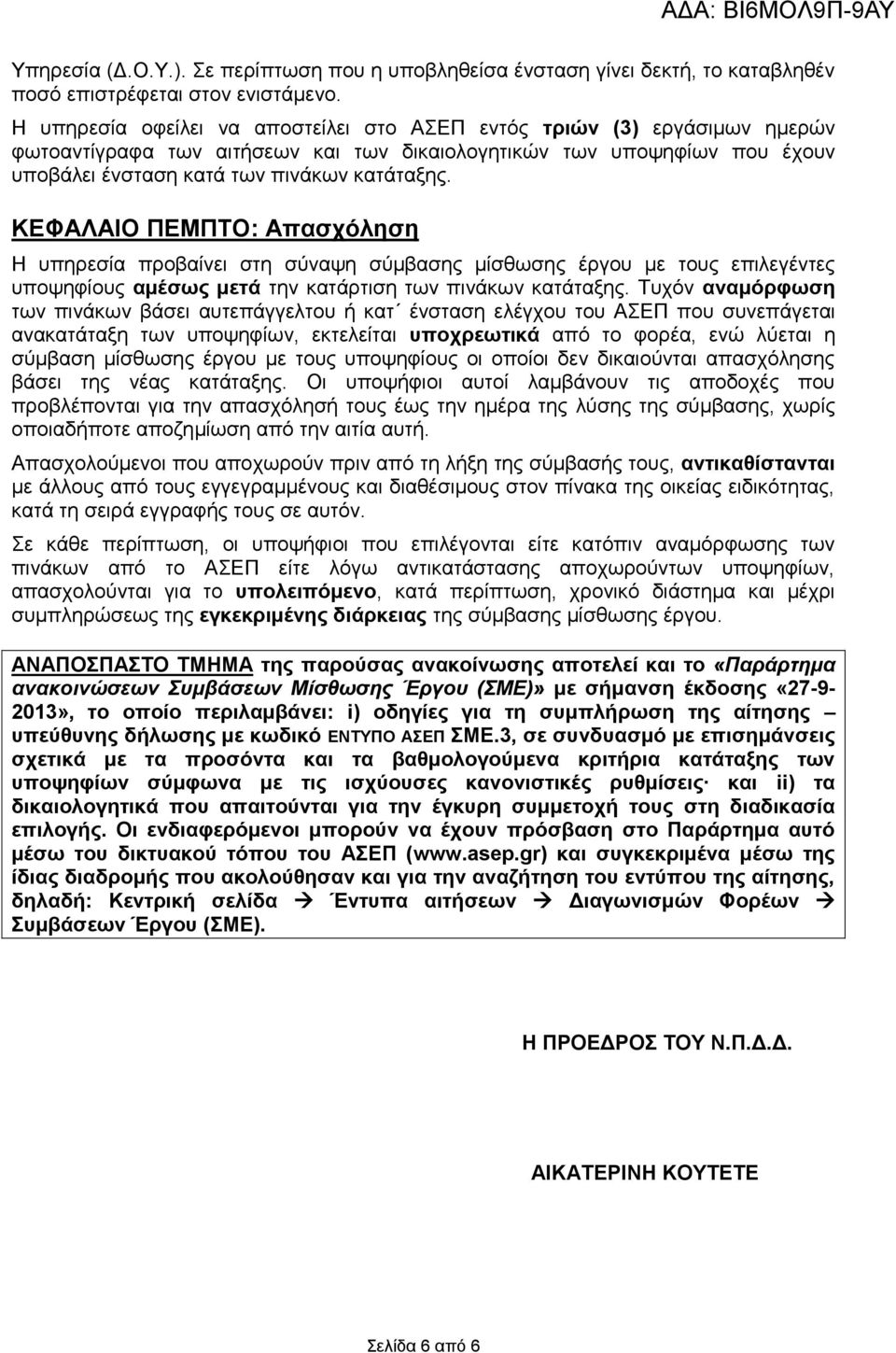 ΑΔΑ: ΒΙ6ΜΟΛ9Π-9ΑΥ

Υπηρεσία (Δ.Ο.Υ.). Σε περίπτωση που η υποβληθείσα ένσταση γίνει δεκτή, το καταβληθέν ποσό επιστρέφεται στον ενιστάμενο.

Η υπηρεσία οφείλει να αποστείλει στο ΑΣΕΠ εντός τριών (3) εργάσιμων ημερών φωτοαντίγραφα των αιτήσεων και των δικαιολογητικών των υποψηφίων που έχουν υποβάλει ένσταση κατά των πινάκων κατάταξης.

ΚΕΦΑΛΑΙΟ ΠΕΜΠΤΟ: Απασχόληση

Η υπηρεσία προβαίνει στη σύναψη σύμβασης μίσθωσης έργου με τους επιλεγέντες υποψηφίους αμέσως μετά την κατάρτιση των πινάκων κατάταξης. Τυχόν αναμόρφωση των πινάκων βάσει αυτεπάγγελτου ή κατ΄ ένσταση ελέγχου του ΑΣΕΠ που συνεπάγεται ανακατάταξη των υποψηφίων, εκτελείται υποχρεωτικά από το φορέα, ενώ λύεται η σύμβαση μίσθωσης έργου με τους υποψηφίους οι οποίοι δεν δικαιούνται απασχόλησης βάσει της νέας κατάταξης. Οι υποψήφιοι αυτοί λαμβάνουν τις αποδοχές που προβλέπονται για την απασχόλησή τους έως την ημέρα της λύσης της σύμβασης, χωρίς οποιαδήποτε αποζημίωση από την αιτία αυτή.

Απασχολούμενοι που αποχωρούν πριν από τη λήξη της σύμβασής τους, αντικαθίστανται με άλλους από τους εγγεγραμμένους και διαθέσιμους στον πίνακα της οικείας ειδικότητας, κατά τη σειρά εγγραφής τους σε αυτόν.

Σε κάθε περίπτωση, οι υποψήφιοι που επιλέγονται είτε κατόπιν αναμόρφωσης των πινάκων από το ΑΣΕΠ είτε λόγω αντικατάστασης αποχωρούντων υποψηφίων, απασχολούνται για το υπολειπόμενο, κατά περίπτωση, χρονικό διάστημα και μέχρι συμπληρώσεως της εγκεκριμένης διάρκειας της σύμβασης μίσθωσης έργου.

ΑΝΑΠΟΣΠΑΣΤΟ ΤΜΗΜΑ της παρούσας ανακοίνωσης αποτελεί και το «Παράρτημα ανακοινώσεων Συμβάσεων Μίσθωσης Έργου (ΣΜΕ)» με σήμανση έκδοσης «27-9-2013», το οποίο περιλαμβάνει: i) οδηγίες για τη συμπλήρωση της αίτησης – υπεύθυνης δήλωσης με κωδικό ΕΝΤΥΠΟ ΑΣΕΠ ΣΜΕ.3, σε συνδυασμό με επισημάνσεις σχετικά με τα προσόντα και τα βαθμολογούμενα κριτήρια κατάταξης των υποψηφίων σύμφωνα με τις ισχύουσες κανονιστικές ρυθμίσεις· και ii) τα δικαιολογητικά που απαιτούνται για την έγκυρη συμμετοχή τους στη διαδικασία επιλογής. Οι ενδιαφερόμενοι μπορούν να έχουν πρόσβαση στο Παράρτημα αυτό μέσω του δικτυακού τόπου του ΑΣΕΠ (www.asep.gr) και συγκεκριμένα μέσω της ίδιας διαδρομής που ακολούθησαν και για την αναζήτηση του εντύπου της αίτησης, δηλαδή: Κεντρική σελίδα → Έντυπα αιτήσεων → Διαγωνισμών Φορέων → Συμβάσεων Έργου (ΣΜΕ).

Η ΠΡΟΕΔΡΟΣ ΤΟΥ Ν.Π.Δ.Δ.

ΑΙΚΑΤΕΡΙΝΗ ΚΟΥΤΕΤΕ

Σελίδα 6 από 6